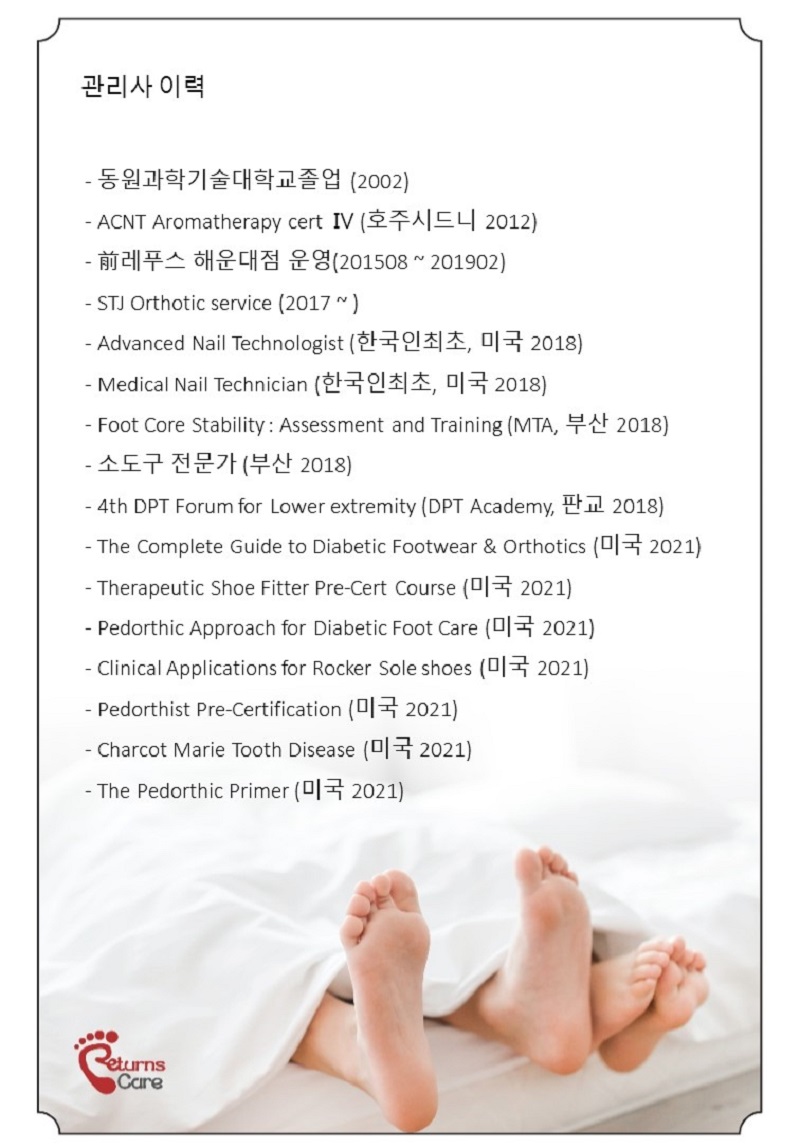 관리사 이력

- 동원과학기술대학교졸업 (2002)
- ACNT Aromatherapy cert Ⅳ (호주시드니 2012)
- 前레푸스 해운대점 운영(201508 ~ 201902)
- STJ Orthotic service (2017 ~ )
- Advanced Nail Technologist (한국인최초, 미국 2018)
- Medical Nail Technician (한국인최초, 미국 2018)
- Foot Core Stability : Assessment and Training (MTA, 부산 2018)
- 소도구 전문가 (부산 2018)
- 4th DPT Forum for Lower extremity (DPT Academy, 판교 2018)
- The Complete Guide to Diabetic Footwear & Orthotics (미국 2021)
- Therapeutic Shoe Fitter Pre-Cert Course (미국 2021)
- Pedorthic Approach for Diabetic Foot Care (미국 2021)
- Clinical Applications for Rocker Sole shoes (미국 2021)
- Pedorthist Pre-Certification (미국 2021)
- Charcot Marie Tooth Disease (미국 2021)
- The Pedorthic Primer (미국 2021)

Returns Care